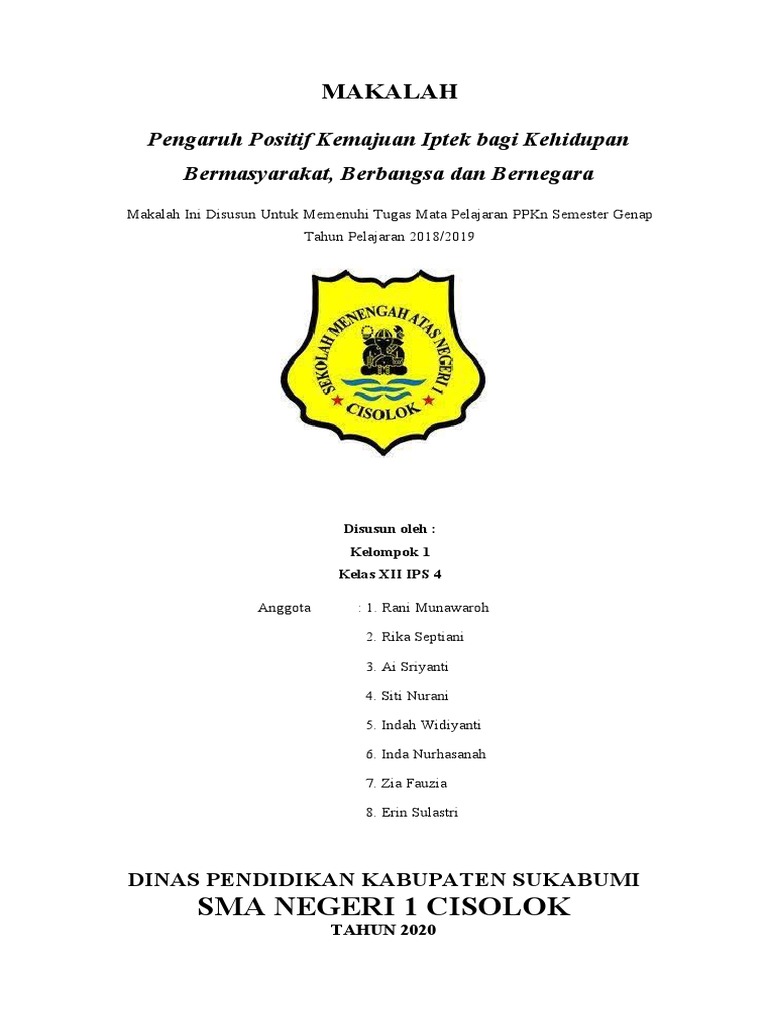 MAKALAH

Pengaruh Positif Kemajuan Iptek bagi Kehidupan Bermasyarakat, Berbangsa dan Bernegara

Makalah Ini Disusun Untuk Memenuhi Tugas Mata Pelajaran PPKn Semester Genap Tahun Pelajaran 2018/2019

SEKOLAH MENENGAH ATAS NEGERI 1
CISOLOK

Disusun oleh :
Kelompok 1
Kelas XII IPS 4

Anggota : 1. Rani Munawaroh
2. Rika Septiani
3. Ai Sriyanti
4. Siti Nurani
5. Indah Widiyanti
6. Inda Nurhasanah
7. Zia Fauzia
8. Erin Sulastri

DINAS PENDIDIKAN KABUPATEN SUKABUMI
SMA NEGERI 1 CISOLOK
TAHUN 2020